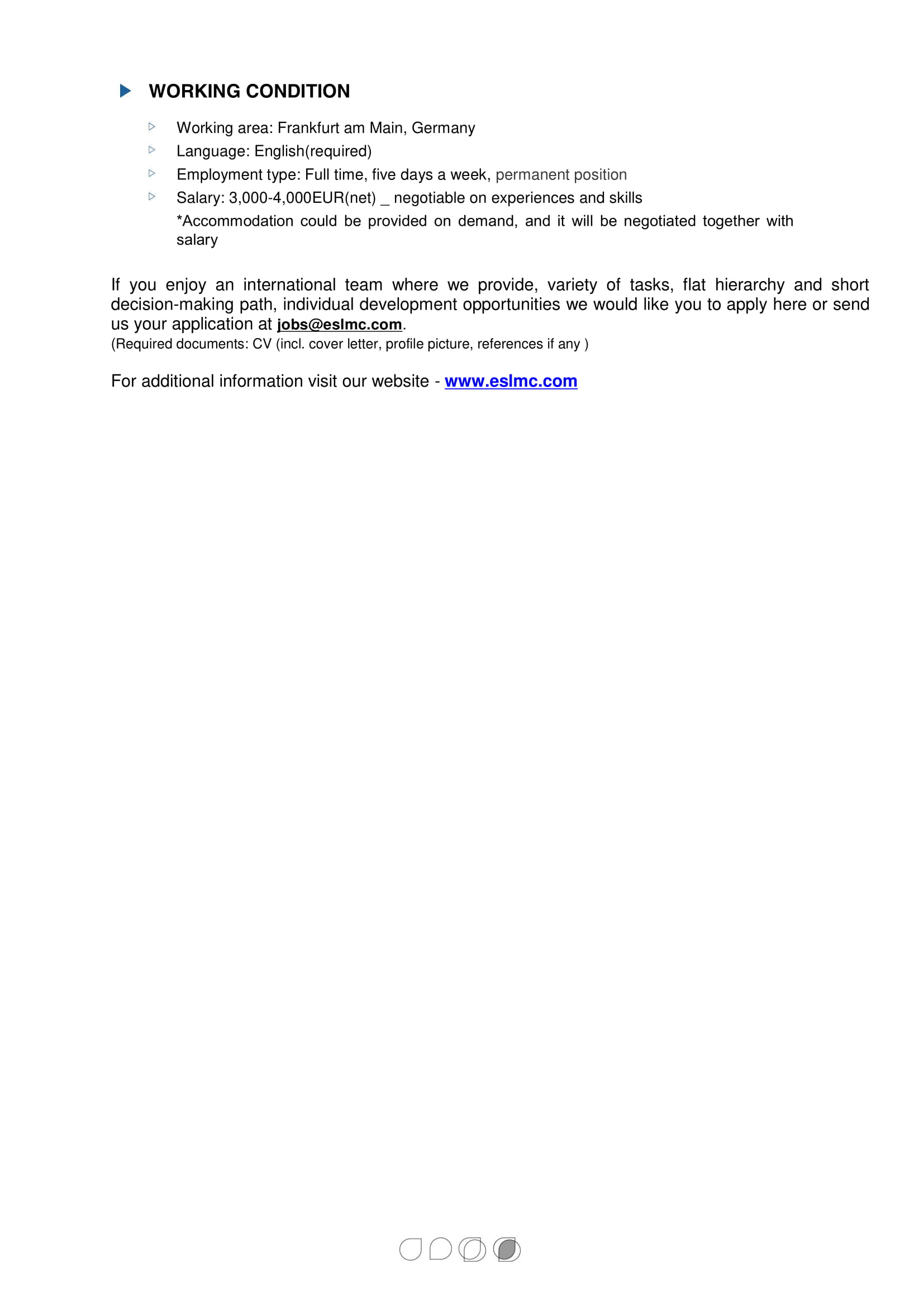 WORKING CONDITION

Working area: Frankfurt am Main, Germany
Language: English(required)
Employment type: Full time, five days a week, permanent position
Salary: 3,000-4,000EUR(net) _ negotiable on experiences and skills
*Accommodation could be provided on demand, and it will be negotiated together with salary

If you enjoy an international team where we provide, variety of tasks, flat hierarchy and short decision-making path, individual development opportunities we would like you to apply here or send us your application at jobs@eslmc.com.
(Required documents: CV (incl. cover letter, profile picture, references if any )

For additional information visit our website - www.eslmc.com